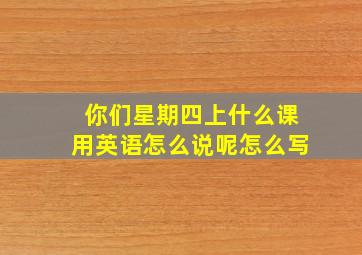 你们星期四上什么课
用英语怎么说呢怎么写